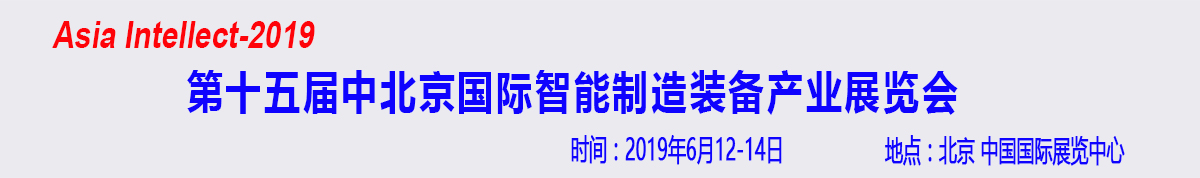 Asia Intellect-2019

第十五届中北京国际智能制造装备产业展览会

时间 : 2019年6月12-14日

地点 : 北京 中国国际展览中心